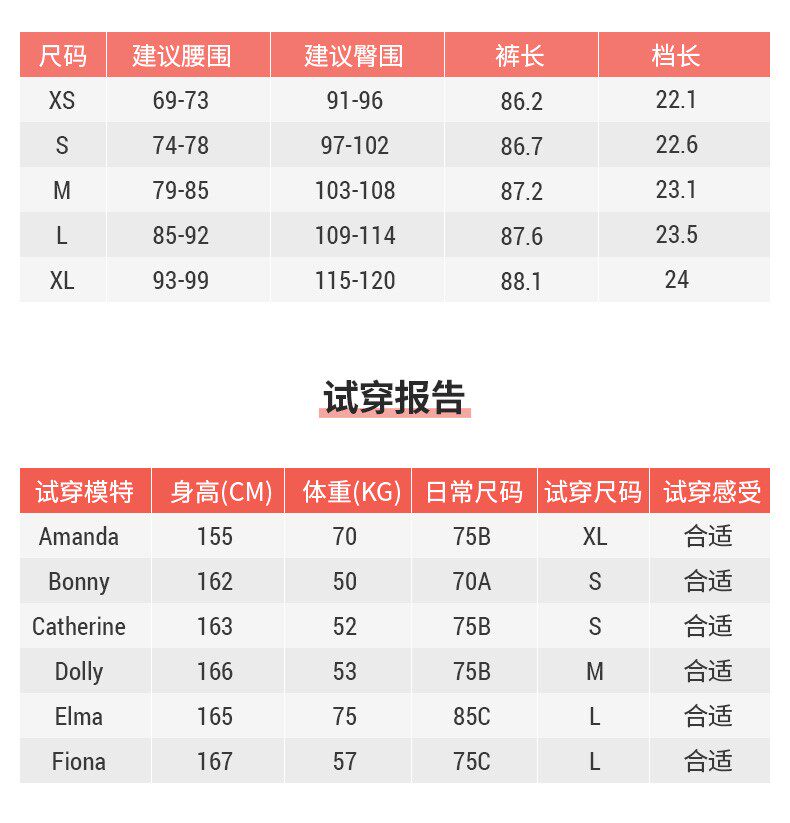 | 尺码 | 建议腰围 | 建议臀围 | 裤长 | 档长 |
|---|---|---|---|---|
| XS | 69-73 | 91-96 | 86.2 | 22.1 |
| S | 74-78 | 97-102 | 86.7 | 22.6 |
| M | 79-85 | 103-108 | 87.2 | 23.1 |
| L | 85-92 | 109-114 | 87.6 | 23.5 |
| XL | 93-99 | 115-120 | 88.1 | 24 |

试穿报告

| 试穿模特 | 身高(CM) | 体重(KG) | 日常尺码 | 试穿尺码 | 试穿感受 |
|---|---|---|---|---|---|
| Amanda | 155 | 70 | 75B | XL | 合适 |
| Bonny | 162 | 50 | 70A | S | 合适 |
| Catherine | 163 | 52 | 75B | S | 合适 |
| Dolly | 166 | 53 | 75B | M | 合适 |
| Elma | 165 | 75 | 85C | L | 合适 |
| Fiona | 167 | 57 | 75C | L | 合适 |